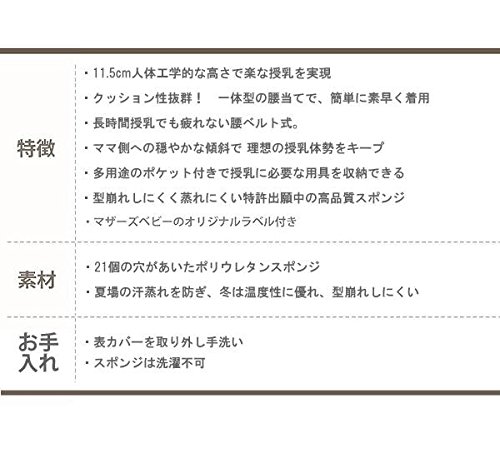 特徴

・11.5cm人体工学的な高さで楽な授乳を実現
・クッション性抜群！ 一体型の腰当てで、簡単に素早く着用
・長時間授乳でも疲れない腰ベルト式。
・ママ側への穏やかな傾斜で 理想の授乳体勢をキープ
・多用途のポケット付きで授乳に必要な用具を収納できる
・型崩れしにくく蒸れにくい特許出願中の高品質スポンジ
・マザーズベビーのオリジナルラベル付き

素材

・21個の穴があいたポリウレタンスポンジ
・夏場の汗蒸れを防ぎ、冬は温度性に優れ、型崩れしにくい

お手入れ

・表カバーを取り外し手洗い
・スポンジは洗濯不可